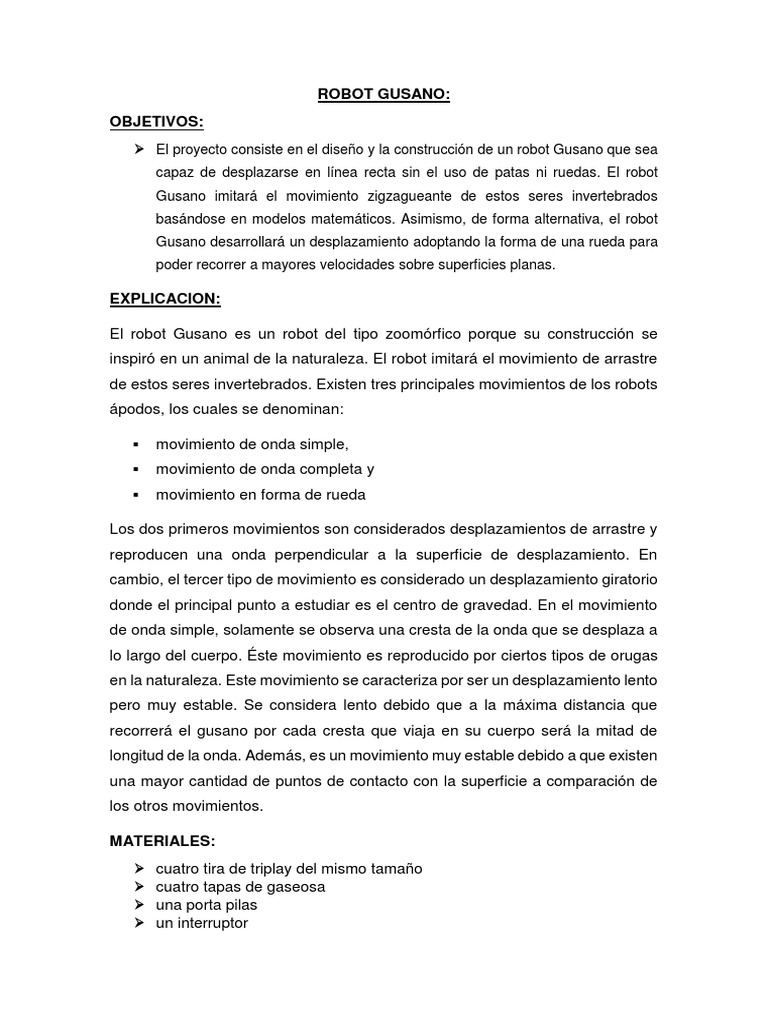 ROBOT GUSANO:

OBJETIVOS:

➢ El proyecto consiste en el diseño y la construcción de un robot Gusano que sea capaz de desplazarse en línea recta sin el uso de patas ni ruedas. El robot Gusano imitará el movimiento zigzagueante de estos seres invertebrados basándose en modelos matemáticos. Asimismo, de forma alternativa, el robot Gusano desarrollará un desplazamiento adoptando la forma de una rueda para poder recorrer a mayores velocidades sobre superficies planas.

EXPLICACION:

El robot Gusano es un robot del tipo zoomórfico porque su construcción se inspiró en un animal de la naturaleza. El robot imitará el movimiento de arrastre de estos seres invertebrados. Existen tres principales movimientos de los robots ápodos, los cuales se denominan:

▪ movimiento de onda simple,
▪ movimiento de onda completa y
▪ movimiento en forma de rueda

Los dos primeros movimientos son considerados desplazamientos de arrastre y reproducen una onda perpendicular a la superficie de desplazamiento. En cambio, el tercer tipo de movimiento es considerado un desplazamiento giratorio donde el principal punto a estudiar es el centro de gravedad. En el movimiento de onda simple, solamente se observa una cresta de la onda que se desplaza a lo largo del cuerpo. Éste movimiento es reproducido por ciertos tipos de orugas en la naturaleza. Este movimiento se caracteriza por ser un desplazamiento lento pero muy estable. Se considera lento debido que a la máxima distancia que recorrerá el gusano por cada cresta que viaja en su cuerpo será la mitad de longitud de la onda. Además, es un movimiento muy estable debido a que existen una mayor cantidad de puntos de contacto con la superficie a comparación de los otros movimientos.

MATERIALES:

➢ cuatro tira de triplay del mismo tamaño
➢ cuatro tapas de gaseosa
➢ una porta pilas
➢ un interruptor